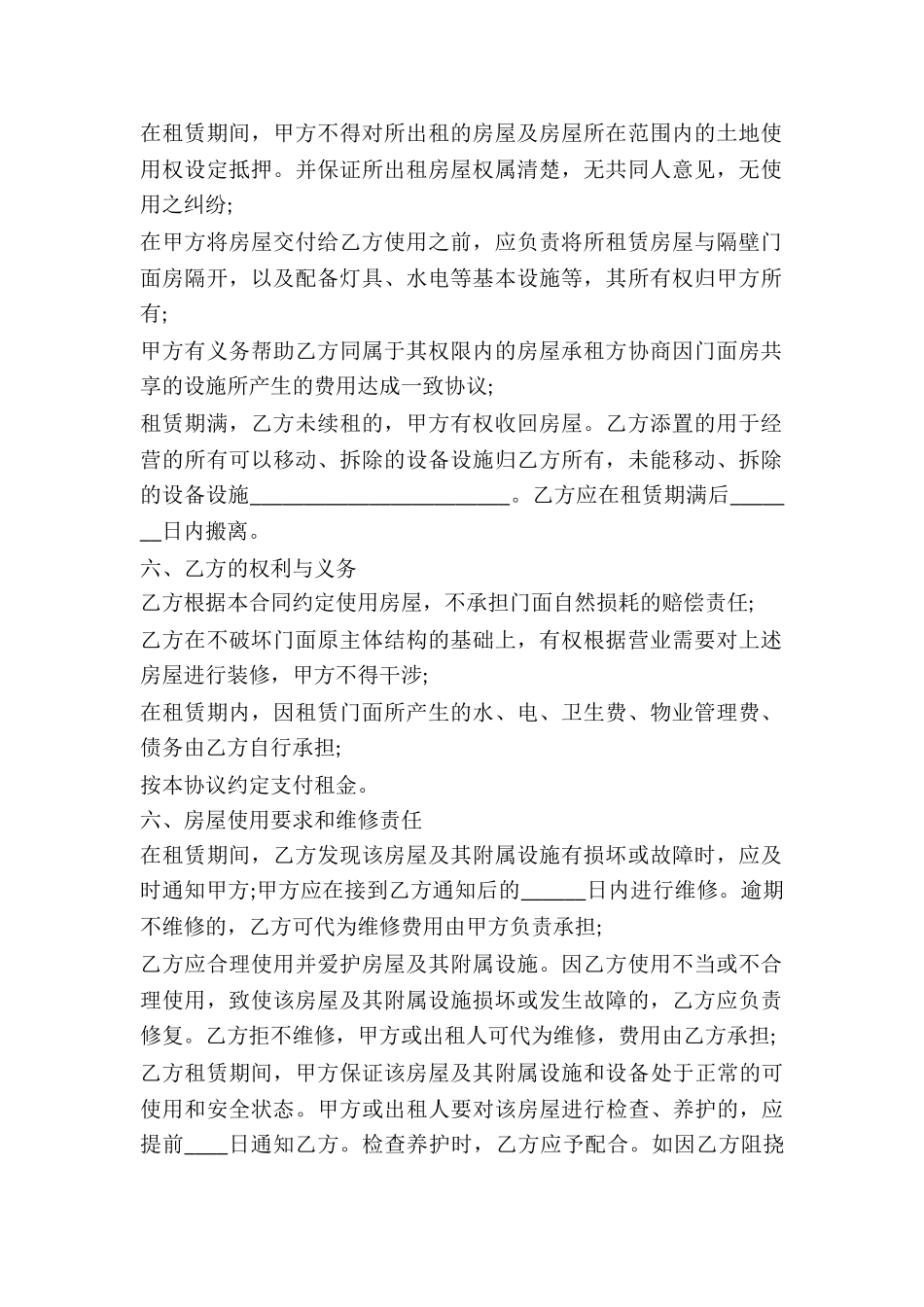 在租赁期间，甲方不得对所出租的房屋及房屋所在范围内的土地使用权设定抵押。并保证所出租房屋权属清楚，无共同人意见，无使用之纠纷;

在甲方将房屋交付给乙方使用之前，应负责将所租赁房屋与隔壁门面房隔开，以及配备灯具、水电等基本设施等，其所有权归甲方所有;

甲方有义务帮助乙方同属于其权限内的房屋承租方协商因门面房共享的设施所产生的费用达成一致协议;

租赁期满，乙方未续租的，甲方有权收回房屋。乙方添置的用于经营的所有可以移动、拆除的设备设施归乙方所有，未能移动、拆除的设备设施________________________。乙方应在租赁期满后_______日内搬离。

六、乙方的权利与义务

乙方根据本合同约定使用房屋，不承担门面自然损耗的赔偿责任;

乙方在不破坏门面原主体结构的基础上，有权根据营业需要对上述房屋进行装修，甲方不得干涉;

在租赁期内，因租赁门面所产生的水、电、卫生费、物业管理费、债务由乙方自行承担;

按本协议约定支付租金。

六、房屋使用要求和维修责任

在租赁期间，乙方发现该房屋及其附属设施有损坏或故障时，应及时通知甲方;甲方应在接到乙方通知后的______日内进行维修。逾期不维修的，乙方可代为维修费用由甲方负责承担;

乙方应合理使用并爱护房屋及其附属设施。因乙方使用不当或不合理使用，致使该房屋及其附属设施损坏或发生故障的，乙方应负责修复。乙方拒不维修，甲方或出租人可代为维修，费用由乙方承担;

乙方租赁期间，甲方保证该房屋及其附属设施和设备处于正常的可使用和安全状态。甲方或出租人要对该房屋进行检查、养护的，应提前____日通知乙方。检查养护时，乙方应予配合。如因乙方阻挠